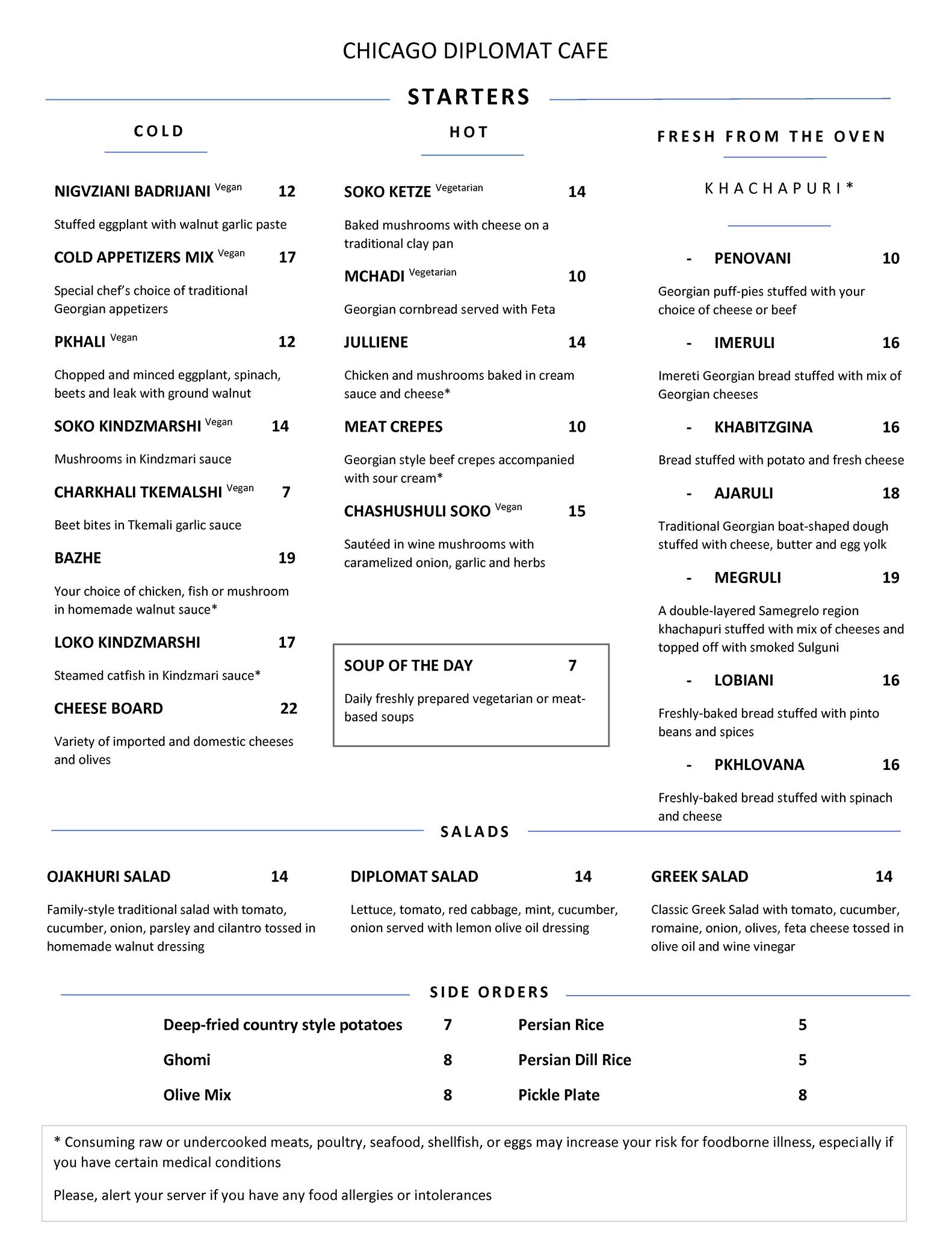 CHICAGO DIPLOMAT CAFE

STARTERS

COLD

NIGVZIANI BADRIJANI Vegan 12

Stuffed eggplant with walnut garlic paste

COLD APPETIZERS MIX Vegan 17

Special chef's choice of traditional Georgian appetizers

PKHALI Vegan 12

Chopped and minced eggplant, spinach, beets and leak with ground walnut

SOKO KINDZMARSHI Vegan 14

Mushrooms in Kindzmari sauce

CHARKHALI TKEMALSHI Vegan 7

Beet bites in Tkemali garlic sauce

BAZHE 19

Your choice of chicken, fish or mushroom in homemade walnut sauce*

LOKO KINDZMARSHI 17

Steamed catfish in Kindzmari sauce*

CHEESE BOARD 22

Variety of imported and domestic cheeses and olives

HOT

SOKO KETZE Vegetarian 14

Baked mushrooms with cheese on a traditional clay pan

MCHADI Vegetarian 10

Georgian cornbread served with Feta

JULLIENE 14

Chicken and mushrooms baked in cream sauce and cheese*

MEAT CREPES 10

Georgian style beef crepes accompanied with sour cream*

CHASHUSHULI SOKO Vegan 15

Sautéed in wine mushrooms with caramelized onion, garlic and herbs

SOUP OF THE DAY 7

Daily freshly prepared vegetarian or meat-based soups

FRESH FROM THE OVEN

KHACHAPURI*

- PENOVANI 10

Georgian puff-pies stuffed with your choice of cheese or beef

- IMERULI 16

Imereti Georgian bread stuffed with mix of Georgian cheeses

- KHABITZGINA 16

Bread stuffed with potato and fresh cheese

- AJARULI 18

Traditional Georgian boat-shaped dough stuffed with cheese, butter and egg yolk

- MEGRULI 19

A double-layered Samegrelo region khachapuri stuffed with mix of cheeses and topped off with smoked Sulguni

- LOBIANI 16

Freshly-baked bread stuffed with pinto beans and spices

- PKHLOVANA 16

Freshly-baked bread stuffed with spinach and cheese

SALADS

OJAKHURI SALAD 14

Family-style traditional salad with tomato, cucumber, onion, parsley and cilantro tossed in homemade walnut dressing

DIPLOMAT SALAD 14

Lettuce, tomato, red cabbage, mint, cucumber, onion served with lemon olive oil dressing

GREEK SALAD 14

Classic Greek Salad with tomato, cucumber, romaine, onion, olives, feta cheese tossed in olive oil and wine vinegar

SIDE ORDERS

Deep-fried country style potatoes 7

Ghomi 8

Olive Mix 8

Persian Rice 5

Persian Dill Rice 5

Pickle Plate 8

* Consuming raw or undercooked meats, poultry, seafood, shellfish, or eggs may increase your risk for foodborne illness, especially if you have certain medical conditions

Please, alert your server if you have any food allergies or intolerances